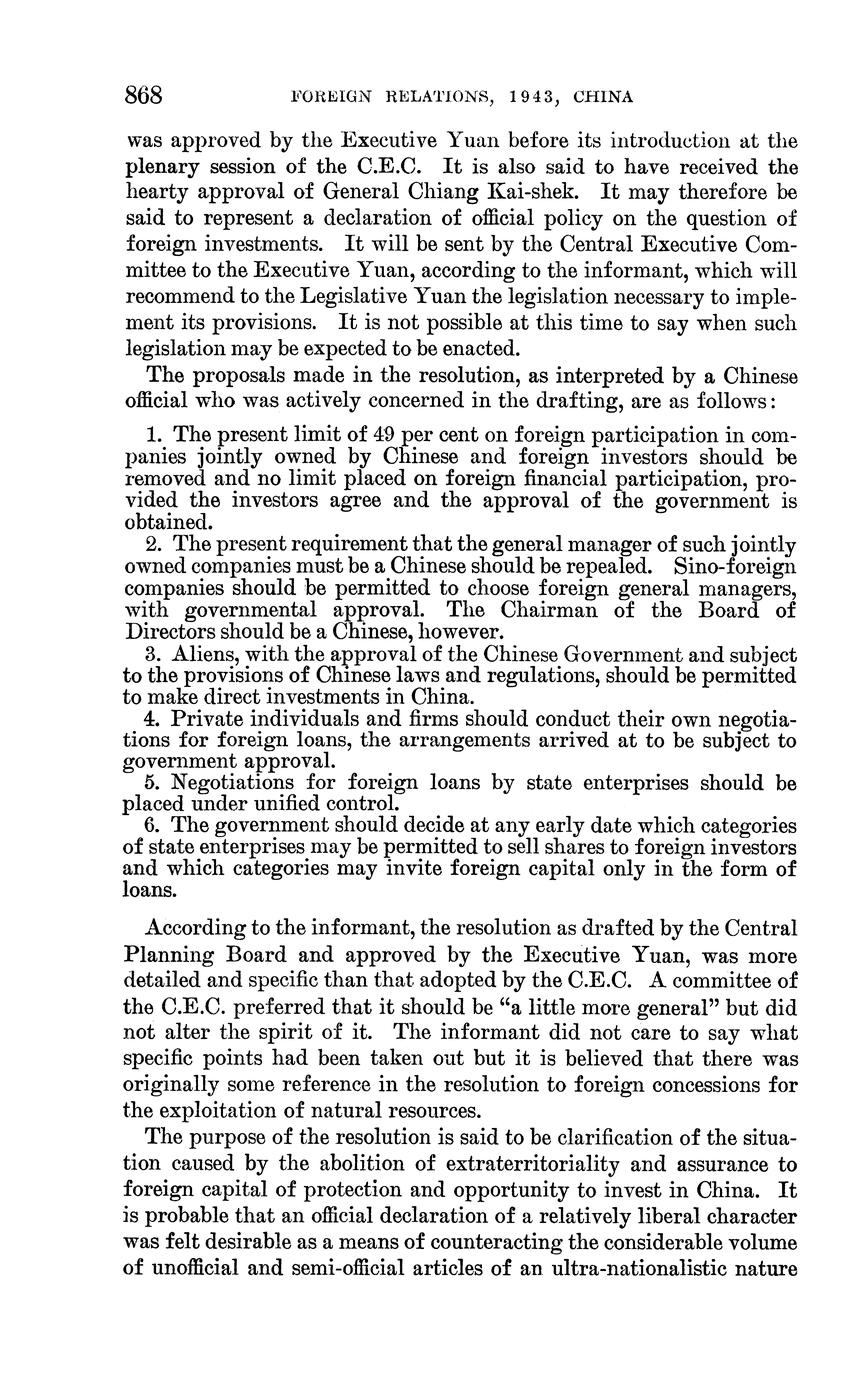 868 FOREIGN RELATIONS, 1943, CHINA

was approved by the Executive Yuan before its introduction at the plenary session of the C.E.C. It is also said to have received the hearty approval of General Chiang Kai-shek. It may therefore be said to represent a declaration of official policy on the question of foreign investments. It will be sent by the Central Executive Committee to the Executive Yuan, according to the informant, which will recommend to the Legislative Yuan the legislation necessary to implement its provisions. It is not possible at this time to say when such legislation may be expected to be enacted.

The proposals made in the resolution, as interpreted by a Chinese official who was actively concerned in the drafting, are as follows:

1. The present limit of 49 per cent on foreign participation in companies jointly owned by Chinese and foreign investors should be removed and no limit placed on foreign financial participation, provided the investors agree and the approval of the government is obtained.
2. The present requirement that the general manager of such jointly owned companies must be a Chinese should be repealed. Sino-foreign companies should be permitted to choose foreign general managers, with governmental approval. The Chairman of the Board of Directors should be a Chinese, however.
3. Aliens, with the approval of the Chinese Government and subject to the provisions of Chinese laws and regulations, should be permitted to make direct investments in China.
4. Private individuals and firms should conduct their own negotiations for foreign loans, the arrangements arrived at to be subject to government approval.
5. Negotiations for foreign loans by state enterprises should be placed under unified control.
6. The government should decide at any early date which categories of state enterprises may be permitted to sell shares to foreign investors and which categories may invite foreign capital only in the form of loans.

According to the informant, the resolution as drafted by the Central Planning Board and approved by the Executive Yuan, was more detailed and specific than that adopted by the C.E.C. A committee of the C.E.C. preferred that it should be "a little more general" but did not alter the spirit of it. The informant did not care to say what specific points had been taken out but it is believed that there was originally some reference in the resolution to foreign concessions for the exploitation of natural resources.

The purpose of the resolution is said to be clarification of the situation caused by the abolition of extraterritoriality and assurance to foreign capital of protection and opportunity to invest in China. It is probable that an official declaration of a relatively liberal character was felt desirable as a means of counteracting the considerable volume of unofficial and semi-official articles of an ultra-nationalistic nature